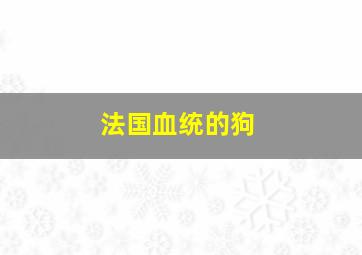 法国血统的狗